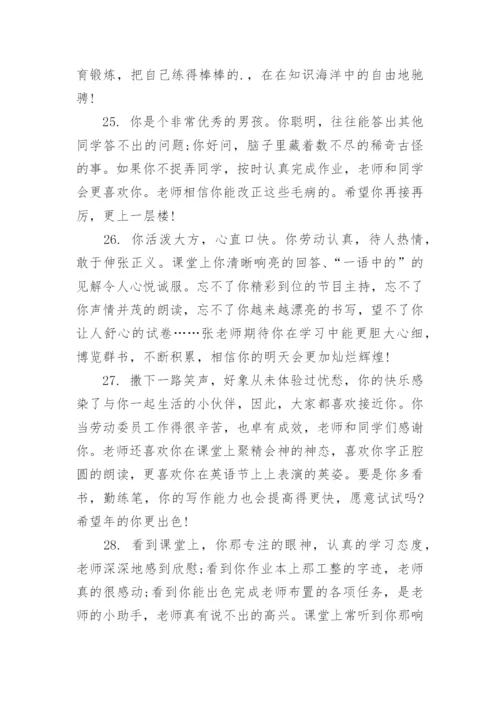 育锻炼，把自己练得棒棒的.，在在知识海洋中的自由地驰骋！

25. 你是个非常优秀的男孩。你聪明，往往能答出其他同学答不出的问题;你好问，脑子里藏着数不尽的稀奇古怪的事。如果你不捉弄同学，按时认真完成作业，老师和同学会更喜欢你。老师相信你能改正这些毛病的。希望你再接再厉，更上一层楼！

26. 你活泼大方，心直口快。你劳动认真，待人热情，敢于伸张正义。课堂上你清晰响亮的回答、“一语中的”的见解令人心悦诚服。忘不了你精彩到位的节目主持，忘不了你声情并茂的朗读，忘不了你越来越漂亮的书写，望不了你让人舒心的试卷……张老师期待你在学习中能更胆大心细，博览群书，不断积累，相信你的明天会更加灿烂辉煌！

27. 撒下一路笑声，好象从未体验过忧愁，你的快乐感染了与你一起生活的小伙伴，因此，大家都喜欢接近你。你当劳动委员工作得很辛苦，也卓有成效，老师和同学们感谢你。老师还喜欢你在课堂上聚精会神的神态，喜欢你字正腔圆的朗读，更喜欢你在英语节上上表演的英姿。要是你多看书，勤练笔，你的写作能力也会提高得更快，愿意试试吗?希望年的你更出色！

28. 看到课堂上，你那专注的眼神，认真的学习态度，老师深深地感到欣慰;看到你作业本上那工整的字迹，老师真的很感动;看到你能出色完成老师布置的各项任务，是老师的小助手，老师真有说不出的高兴。课堂上常听到你那响